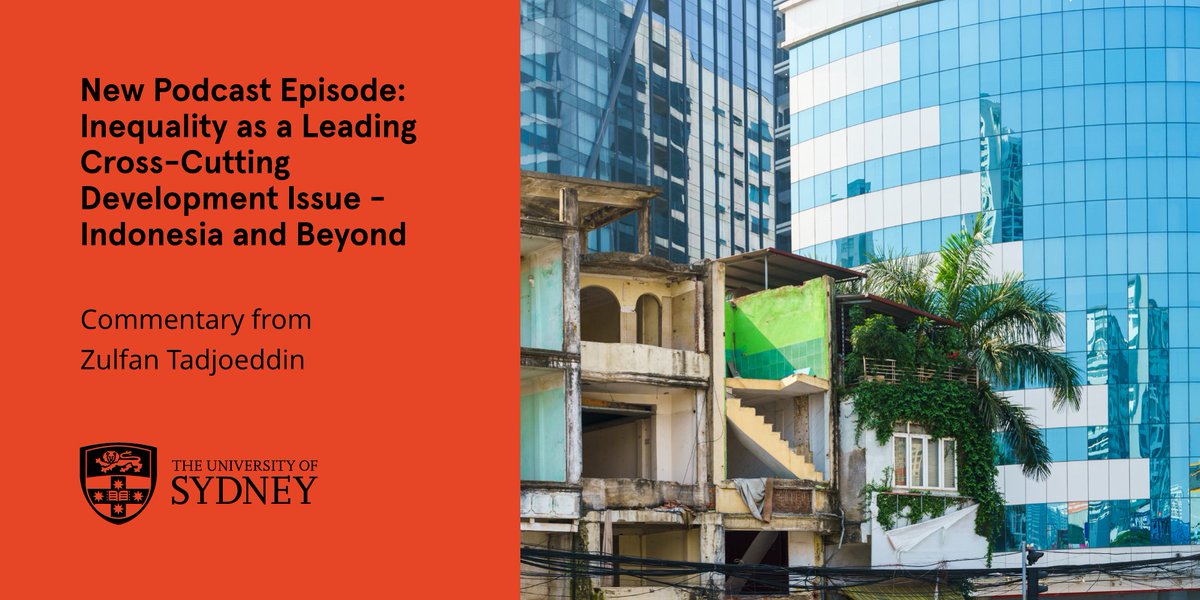 New Podcast Episode: Inequality as a Leading Cross-Cutting Development Issue - Indonesia and Beyond

Commentary from Zulfan Tadjoeddin

THE UNIVERSITY OF SYDNEY